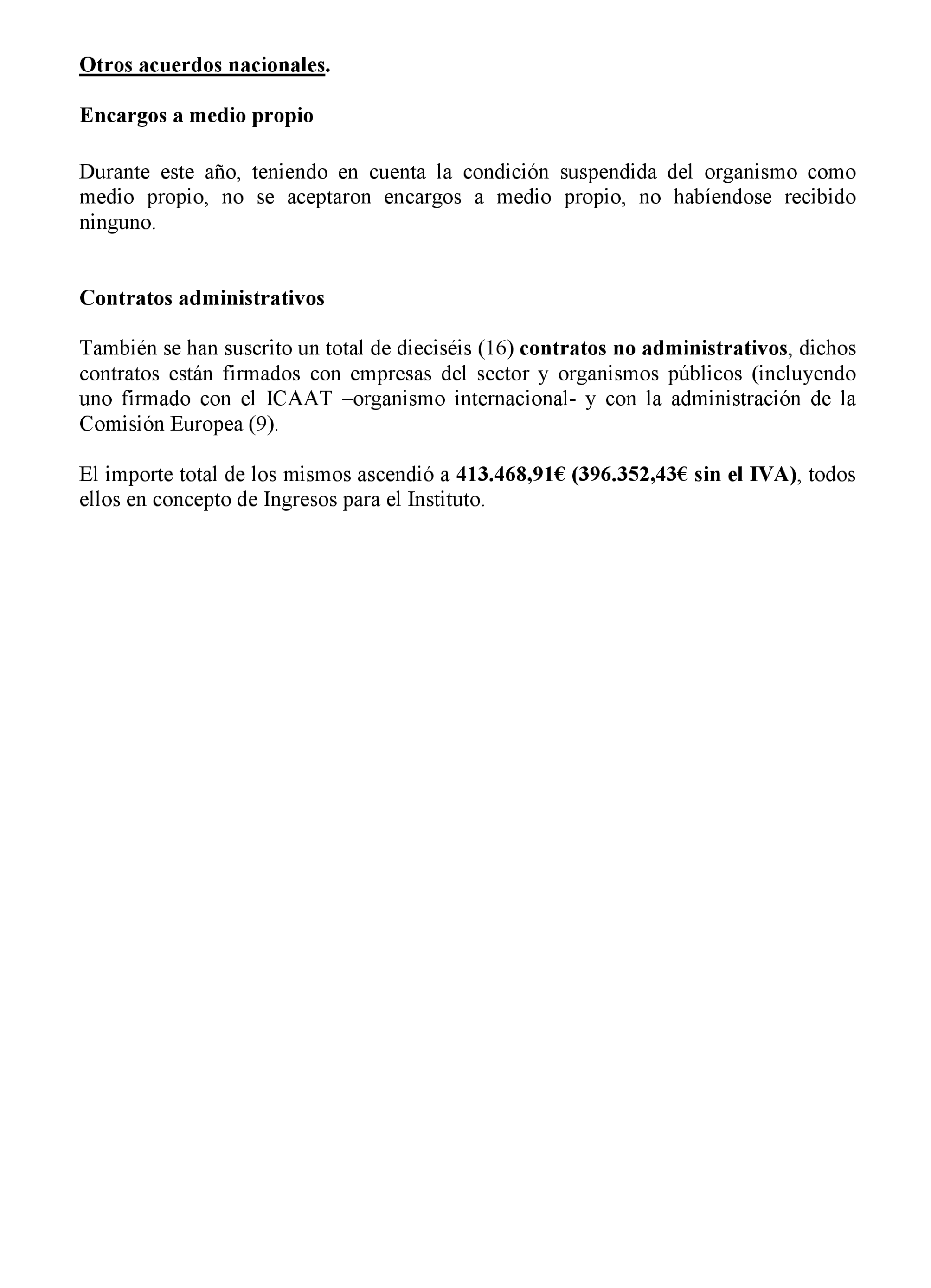 Otros acuerdos nacionales.

Encargos a medio propio

Durante este año, teniendo en cuenta la condición suspendida del organismo como medio propio, no se aceptaron encargos a medio propio, no habíendose recibido ninguno.

Contratos administrativos

También se han suscrito un total de dieciséis (16) contratos no administrativos, dichos contratos están firmados con empresas del sector y organismos públicos (incluyendo uno firmado con el ICAAT –organismo internacional- y con la administración de la Comisión Europea (9).

El importe total de los mismos ascendió a 413.468,91€ (396.352,43€ sin el IVA), todos ellos en concepto de Ingresos para el Instituto.